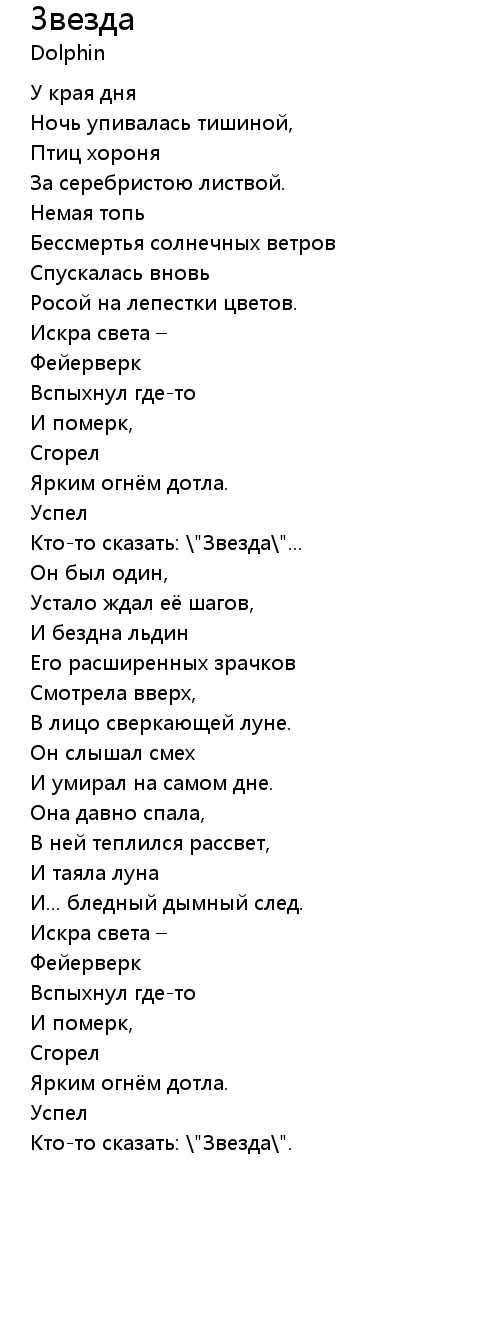 Звезда
Dolphin

У края дня
Ночь упивалась тишиной,
Птиц хороня
За серебристою листвой.
Немая топь
Бессмертья солнечных ветров
Спускалась вновь
Росой на лепестки цветов.
Искра света –
Фейерверк
Вспыхнул где-то
И померк,
Сгорел
Ярким огнём дотла.
Успел
Кто-то сказать: \"Звезда\"...
Он был один,
Устало ждал её шагов,
И бездна льдин
Его расширенных зрачков
Смотрела вверх,
В лицо сверкающей луне.
Он слышал смех
И умирал на самом дне.
Она давно спала,
В ней теплился рассвет,
И таяла луна
И... бледный дымный след.
Искра света –
Фейерверк
Вспыхнул где-то
И померк,
Сгорел
Ярким огнём дотла.
Успел
Кто-то сказать: \"Звезда\".